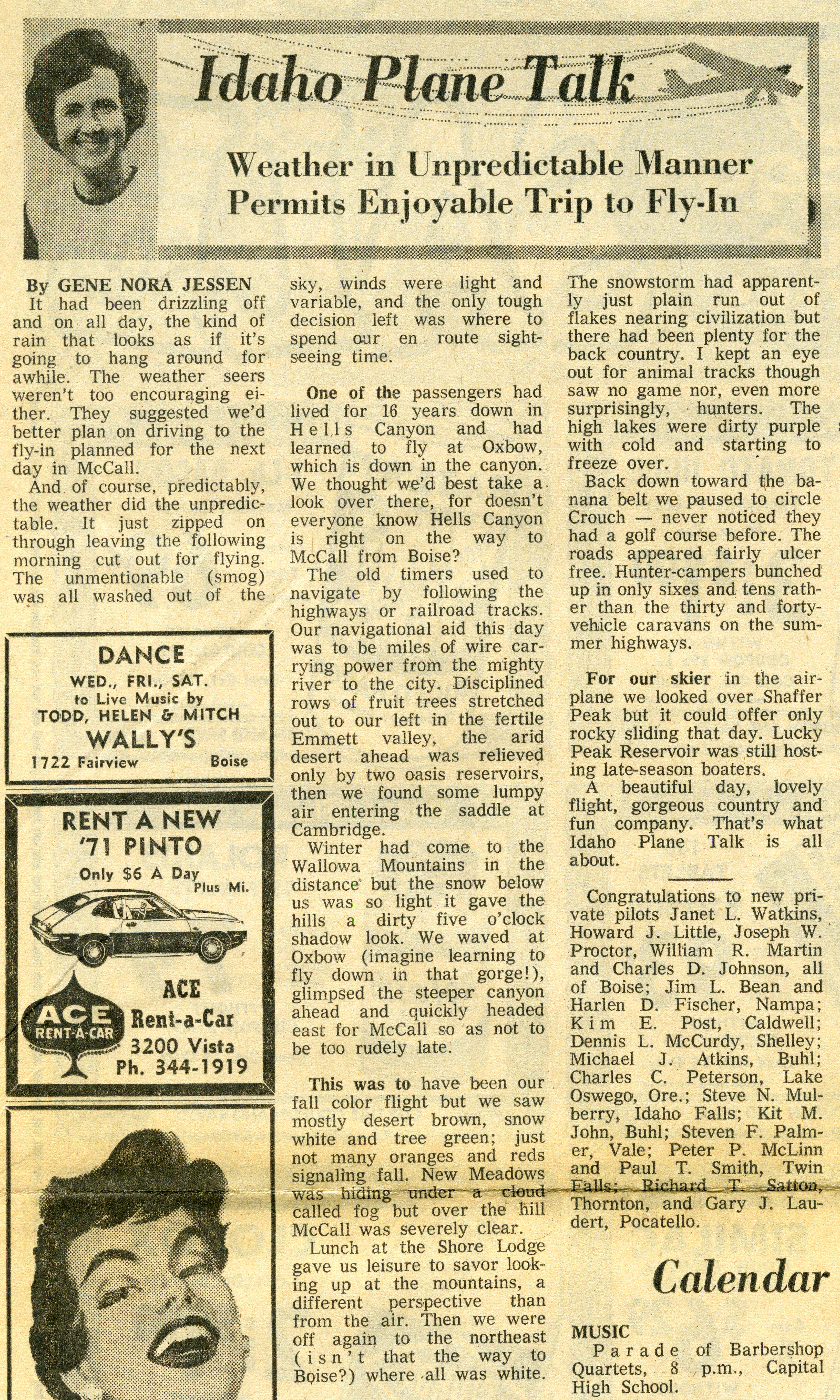 Idaho Plane Talk

Weather in Unpredictable Manner Permits Enjoyable Trip to Fly-In

By GENE NORA JESSEN

It had been drizzling off and on all day, the kind of rain that looks as if it's going to hang around for awhile. The weather seers weren't too encouraging either. They suggested we'd better plan on driving to the fly-in planned for the next day in McCall.

And of course, predictably, the weather did the unpredictable. It just zipped on through leaving the following morning cut out for flying. The unmentionable (smog) was all washed out of the sky, winds were light and variable, and the only tough decision left was where to spend our en route sightseeing time.

One of the passengers had lived for 16 years down in Hells Canyon and had learned to fly at Oxbow, which is down in the canyon. We thought we'd best take a look over there, for doesn't everyone know Hells Canyon is right on the way to McCall from Boise?

The old timers used to navigate by following the highways or railroad tracks. Our navigational aid this day was to be miles of wire carrying power from the mighty river to the city. Disciplined rows of fruit trees stretched out to our left in the fertile Emmett valley, the arid desert ahead was relieved only by two oasis reservoirs, then we found some lumpy air entering the saddle at Cambridge.

Winter had come to the Wallowa Mountains in the distance but the snow below us was so light it gave the hills a dirty five o'clock shadow look. We waved at Oxbow (imagine learning to fly down in that gorge!), glimpsed the steeper canyon ahead and quickly headed east for McCall so as not to be too rudely late.

This was to have been our fall color flight but we saw mostly desert brown, snow white and tree green; just not many oranges and reds signaling fall. New Meadows was hiding under a cloud called fog but over the hill McCall was severely clear.

Lunch at the Shore Lodge gave us leisure to savor looking up at the mountains, a different perspective than from the air. Then we were off again to the northeast (isn't that the way to Boise?) where all was white. The snowstorm had apparently just plain run out of flakes nearing civilization but there had been plenty for the back country. I kept an eye out for animal tracks though saw no game nor, even more surprisingly, hunters. The high lakes were dirty purple with cold and starting to freeze over.

Back down toward the banana belt we paused to circle Crouch — never noticed they had a golf course before. The roads appeared fairly ulcer free. Hunter-campers bunched up in only sixes and tens rather than the thirty and forty-vehicle caravans on the summer highways.

For our skier in the airplane we looked over Shaffer Peak but it could offer only rocky sliding that day. Lucky Peak Reservoir was still hosting late-season boaters.

A beautiful day, lovely flight, gorgeous country and fun company. That's what Idaho Plane Talk is all about.

Congratulations to new private pilots Janet L. Watkins, Howard J. Little, Joseph W. Proctor, William R. Martin and Charles D. Johnson, all of Boise; Jim L. Bean and Harlen D. Fischer, Nampa; Kim E. Post, Caldwell; Dennis L. McCurdy, Shelley; Michael J. Atkins, Buhl; Charles C. Peterson, Lake Oswego, Ore.; Steve N. Mulberry, Idaho Falls; Kit M. John, Buhl; Steven F. Palmer, Vale; Peter P. McLinn and Paul T. Smith, Twin Falls; Richard T. Satton, Thornton, and Gary J. Laudert, Pocatello.

Calendar

MUSIC
Parade of Barbershop Quartets, 8 p.m., Capital High School.

DANCE
WED., FRI., SAT.
to Live Music by
TODD, HELEN & MITCH
WALLY'S
1722 Fairview Boise

RENT A NEW '71 PINTO
Only $6 A Day Plus Mi.
ACE RENT-A-CAR
ACE Rent-a-Car
3200 Vista
Ph. 344-1919